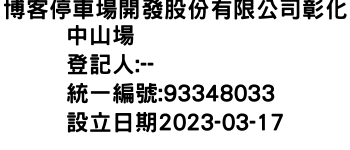 博客停車場開發股份有限公司彰化中山場
登記人:--
統一編號:93348033
設立日期2023-03-17